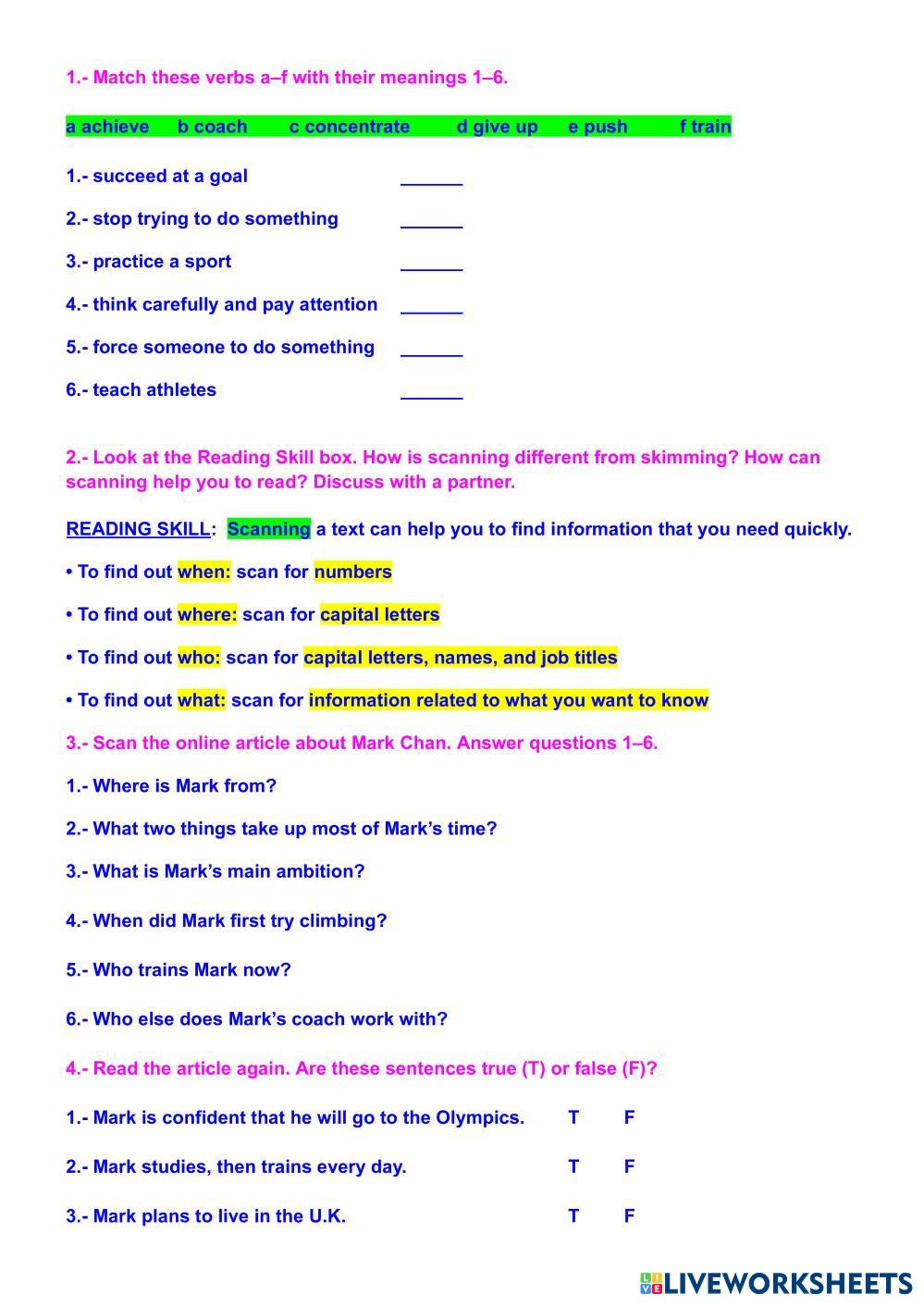 1.- Match these verbs a–f with their meanings 1–6.

a achieve b coach c concentrate d give up e push f train

1.- succeed at a goal ______

2.- stop trying to do something ______

3.- practice a sport ______

4.- think carefully and pay attention ______

5.- force someone to do something ______

6.- teach athletes ______

2.- Look at the Reading Skill box. How is scanning different from skimming? How can scanning help you to read? Discuss with a partner.

READING SKILL: Scanning a text can help you to find information that you need quickly.

• To find out when: scan for numbers

• To find out where: scan for capital letters

• To find out who: scan for capital letters, names, and job titles

• To find out what: scan for information related to what you want to know

3.- Scan the online article about Mark Chan. Answer questions 1–6.

1.- Where is Mark from?

2.- What two things take up most of Mark's time?

3.- What is Mark's main ambition?

4.- When did Mark first try climbing?

5.- Who trains Mark now?

6.- Who else does Mark's coach work with?

4.- Read the article again. Are these sentences true (T) or false (F)?

1.- Mark is confident that he will go to the Olympics. T F

2.- Mark studies, then trains every day. T F

3.- Mark plans to live in the U.K. T F

LIVEWORKSHEETS